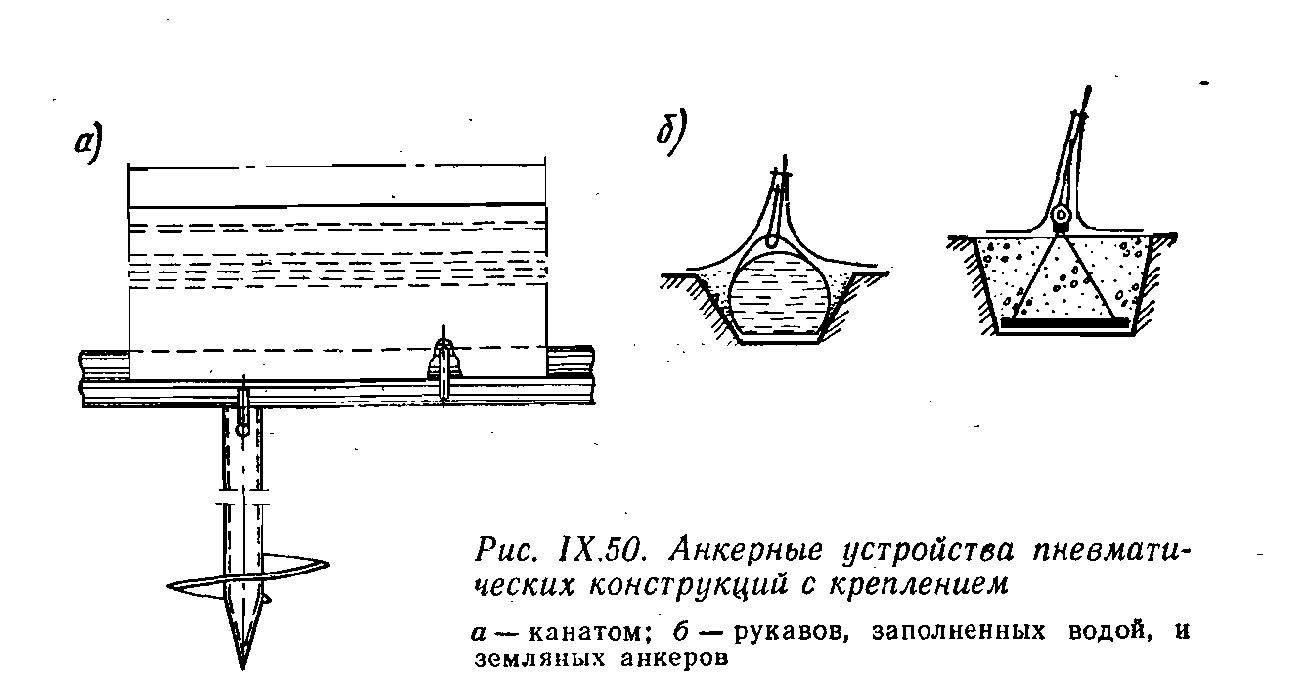 а)

б)

Рис. IX.50. Анкерные устройства пневматических конструкций с креплением

а — канатом; б — рукавов, заполненных водой, и земляных анкеров